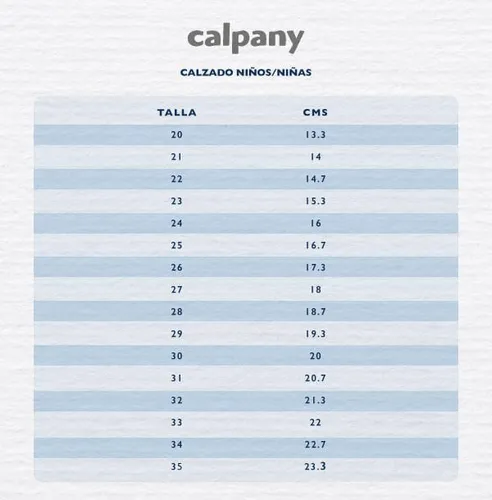 calpany

CALZADO NIÑOS/NIÑAS

| TALLA | CMS |
|---|---|
| 20 | 13.3 |
| 21 | 14 |
| 22 | 14.7 |
| 23 | 15.3 |
| 24 | 16 |
| 25 | 16.7 |
| 26 | 17.3 |
| 27 | 18 |
| 28 | 18.7 |
| 29 | 19.3 |
| 30 | 20 |
| 31 | 20.7 |
| 32 | 21.3 |
| 33 | 22 |
| 34 | 22.7 |
| 35 | 23.3 |